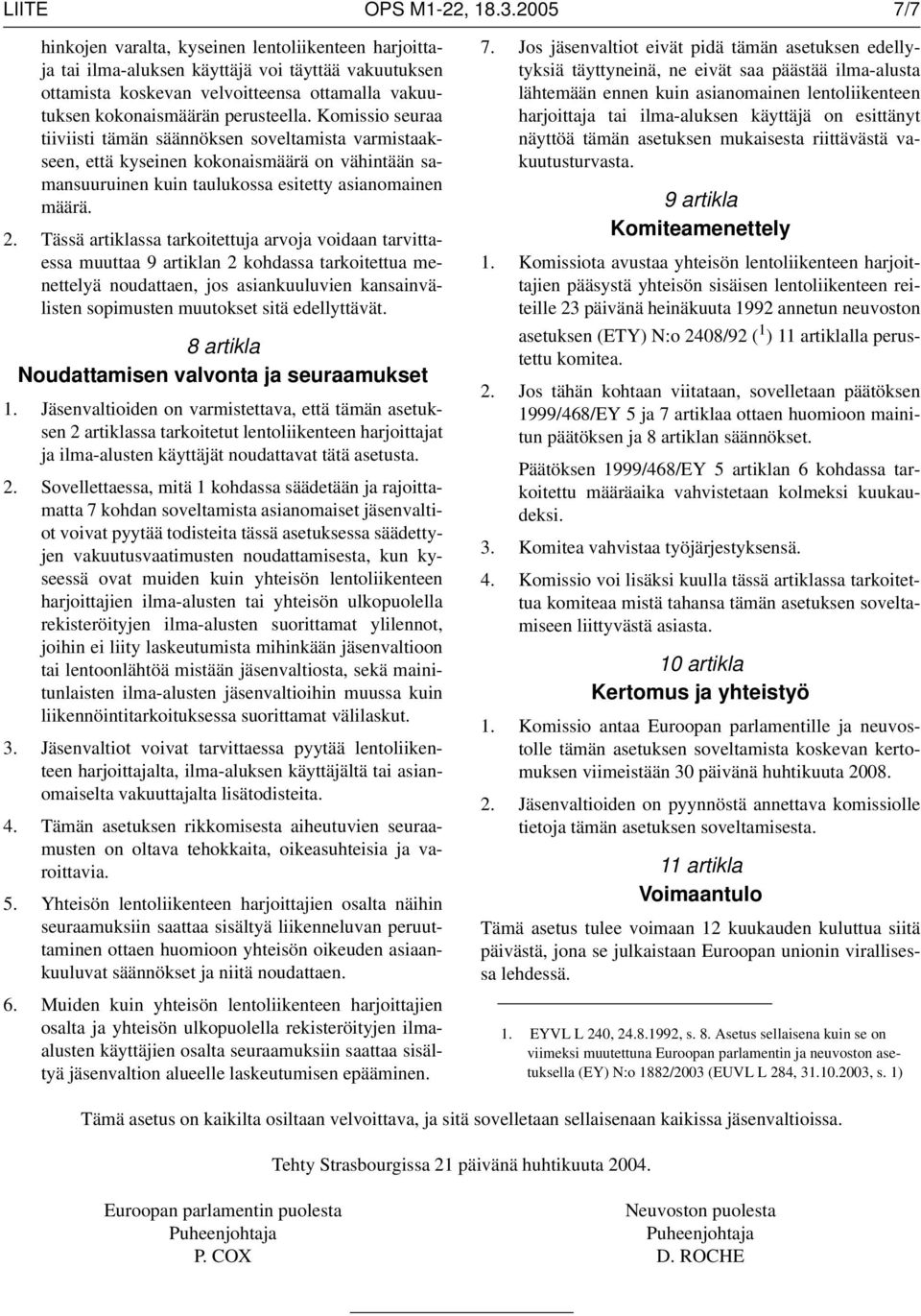 LIITE OPS M1-22, 18.3.2005 7/7

hinkojen varalta, kyseinen lentoliikenteen harjoittaja tai ilma-aluksen käyttäjä voi täyttää vakuutuksen ottamista koskevan velvoitteensa ottamalla vakuutuksen kokonaismäärän perusteella. Komissio seuraa tiiviisti tämän säännöksen soveltamista varmistaakseen, että kyseinen kokonaismäärä on vähintään samansuuruinen kuin taulukossa esitetty asianomainen määrä.

2. Tässä artiklassa tarkoitettuja arvoja voidaan tarvittaessa muuttaa 9 artiklan 2 kohdassa tarkoitettua menettelyä noudattaen, jos asiankuuluvien kansainvälisten sopimusten muutokset sitä edellyttävät.

8 artikla

Noudattamisen valvonta ja seuraamukset

1. Jäsenvaltioiden on varmistettava, että tämän asetuksen 2 artiklassa tarkoitetut lentoliikenteen harjoittajat ja ilma-alusten käyttäjät noudattavat tätä asetusta.

2. Sovellettaessa, mitä 1 kohdassa säädetään ja rajoittamatta 7 kohdan soveltamista asianomaiset jäsenvaltiot voivat pyytää todisteita tässä asetuksessa säädettyjen vakuutusvaatimusten noudattamisesta, kun kyseessä ovat muiden kuin yhteisön lentoliikenteen harjoittajien ilma-alusten tai yhteisön ulkopuolella rekisteröityjen ilma-alusten suorittamat ylilennot, joihin ei liity laskeutumista mihinkään jäsenvaltioon tai lentoonlähtöä mistään jäsenvaltiosta, sekä mainitunlaisten ilma-alusten jäsenvaltioihin muussa kuin liikennöintitarkoituksessa suorittamat välilaskut.

3. Jäsenvaltiot voivat tarvittaessa pyytää lentoliikenteen harjoittajalta, ilma-aluksen käyttäjältä tai asianomaiselta vakuuttajalta lisätodisteita.

4. Tämän asetuksen rikkomisesta aiheutuvien seuraamusten on oltava tehokkaita, oikeasuhteisia ja varoittavia.

5. Yhteisön lentoliikenteen harjoittajien osalta näihin seuraamuksiin saattaa sisältyä liikenneluvan peruuttaminen ottaen huomioon yhteisön oikeuden asiaankuuluvat säännökset ja niitä noudattaen.

6. Muiden kuin yhteisön lentoliikenteen harjoittajien osalta ja yhteisön ulkopuolella rekisteröityjen ilma-alusten käyttäjien osalta seuraamuksiin saattaa sisältyä jäsenvaltion alueelle laskeutumisen epääminen.

7. Jos jäsenvaltiot eivät pidä tämän asetuksen edellytyksiä täyttyneinä, ne eivät saa päästää ilma-alusta lähtemään ennen kuin asianomainen lentoliikenteen harjoittaja tai ilma-aluksen käyttäjä on esittänyt näyttöä tämän asetuksen mukaisesta riittävästä vakuutusturvasta.

9 artikla

Komiteamenettely

1. Komissiota avustaa yhteisön lentoliikenteen harjoittajien pääsystä yhteisön sisäisen lentoliikenteen reiteille 23 päivänä heinäkuuta 1992 annetun neuvoston asetuksen (ETY) N:o 2408/92 ($^1$) 11 artiklalla perustettu komitea.

2. Jos tähän kohtaan viitataan, sovelletaan päätöksen 1999/468/EY 5 ja 7 artiklaa ottaen huomioon mainitun päätöksen ja 8 artiklan säännökset.

Päätöksen 1999/468/EY 5 artiklan 6 kohdassa tarkoitettu määräaika vahvistetaan kolmeksi kuukaudeksi.

3. Komitea vahvistaa työjärjestyksensä.

4. Komissio voi lisäksi kuulla tässä artiklassa tarkoitettua komiteaa mistä tahansa tämän asetuksen soveltamiseen liittyvästä asiasta.

10 artikla

Kertomus ja yhteistyö

1. Komissio antaa Euroopan parlamentille ja neuvostolle tämän asetuksen soveltamista koskevan kertomuksen viimeistään 30 päivänä huhtikuuta 2008.

2. Jäsenvaltioiden on pyynnöstä annettava komissiolle tietoja tämän asetuksen soveltamisesta.

11 artikla

Voimaantulo

Tämä asetus tulee voimaan 12 kuukauden kuluttua siitä päivästä, jona se julkaistaan Euroopan unionin virallisessa lehdessä.

1. EYVL L 240, 24.8.1992, s. 8. Asetus sellaisena kuin se on viimeksi muutettuna Euroopan parlamentin ja neuvoston asetuksella (EY) N:o 1882/2003 (EUVL L 284, 31.10.2003, s. 1)

Tämä asetus on kaikilta osiltaan velvoittava, ja sitä sovelletaan sellaisenaan kaikissa jäsenvaltioissa.

Tehty Strasbourgissa 21 päivänä huhtikuuta 2004.

Euroopan parlamentin puolesta
Puheenjohtaja
P. COX

Neuvoston puolesta
Puheenjohtaja
D. ROCHE